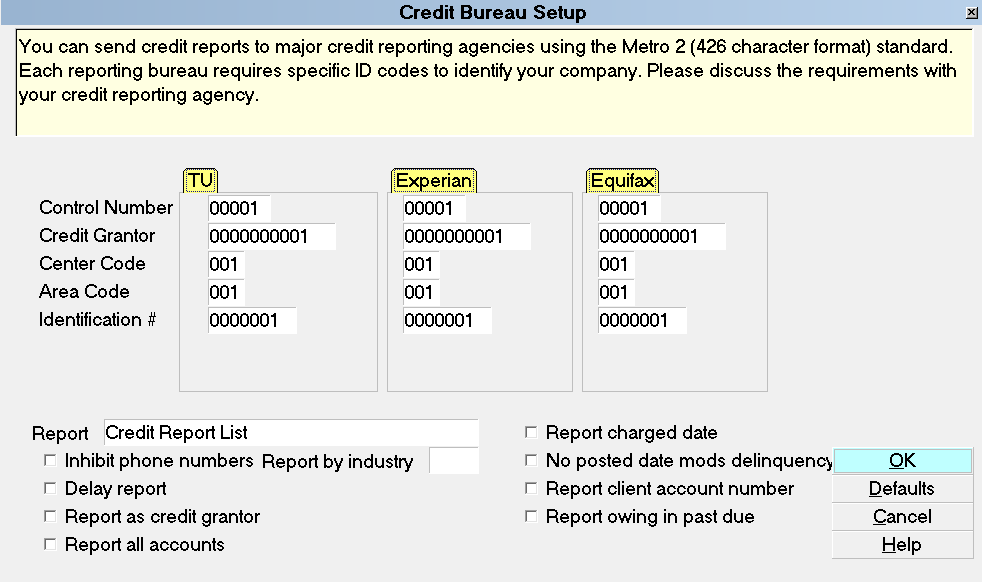 Credit Bureau Setup

You can send credit reports to major credit reporting agencies using the Metro 2 (426 character format) standard. Each reporting bureau requires specific ID codes to identify your company. Please discuss the requirements with your credit reporting agency.

|  | TU | Experian | Equifax |
|---|---|---|---|
| Control Number | 00001 | 00001 | 00001 |
| Credit Grantor | 0000000001 | 0000000001 | 0000000001 |
| Center Code | 001 | 001 | 001 |
| Area Code | 001 | 001 | 001 |
| Identification # | 0000001 | 0000001 | 0000001 |

Report Credit Report List

Inhibit phone numbers Report by industry

Delay report

Report as credit grantor

Report all accounts

Report charged date

No posted date mods delinquency

Report client account number

Report owing in past due

OK

Defaults

Cancel

Help